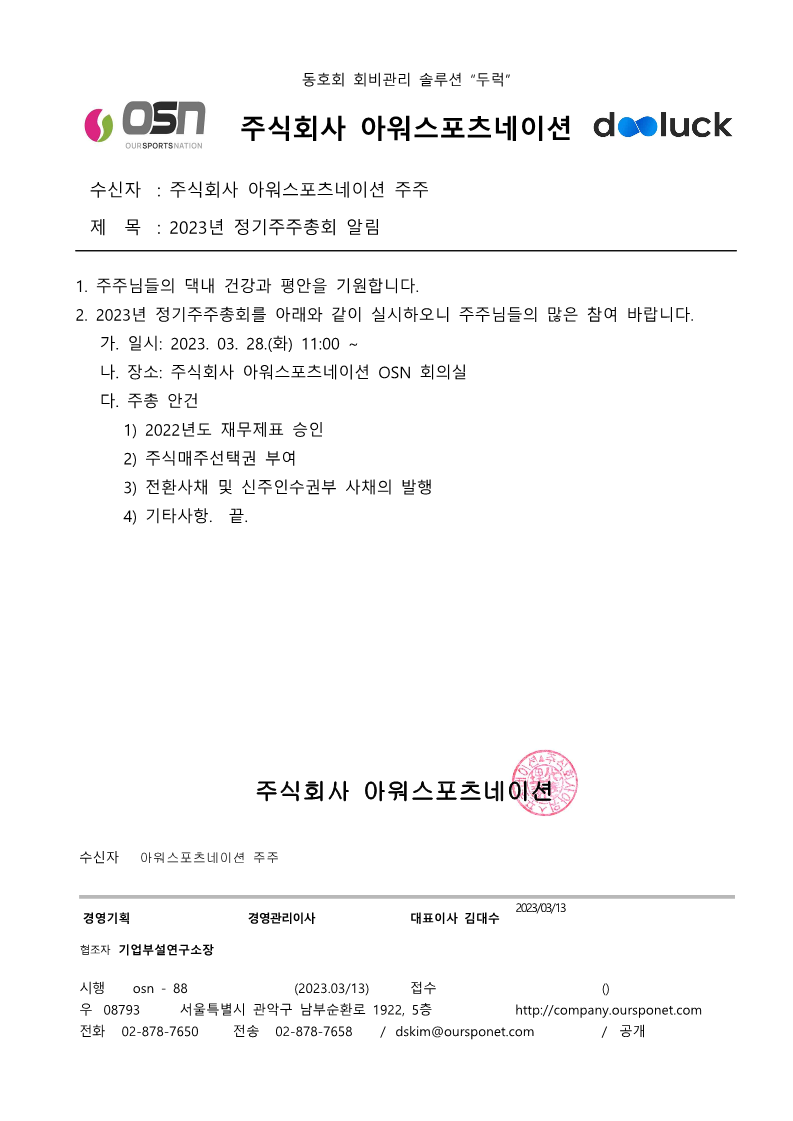 동호회 회비관리 솔루션 "두럭"

OSN
OURSPORTSNATION

주식회사 아워스포츠네이션

dooluck

수신자 : 주식회사 아워스포츠네이션 주주

제 목 : 2023년 정기주주총회 알림

1. 주주님들의 댁내 건강과 평안을 기원합니다.
2. 2023년 정기주주총회를 아래와 같이 실시하오니 주주님들의 많은 참여 바랍니다.
가. 일시: 2023. 03. 28.(화) 11:00 ~
나. 장소: 주식회사 아워스포츠네이션 OSN 회의실
다. 주총 안건
1) 2022년도 재무제표 승인
2) 주식매주선택권 부여
3) 전환사채 및 신주인수권부 사채의 발행
4) 기타사항. 끝.

주식회사 아워스포츠네이션

수신자 아워스포츠네이션 주주

경영기획 경영관리이사 대표이사 김대수 2023/03/13

협조자 기업부설연구소장

시행 osn - 88 (2023.03/13) 접수 ()
우 08793 서울특별시 관악구 남부순환로 1922, 5층 http://company.oursponet.com
전화 02-878-7650 전송 02-878-7658 / dskim@oursponet.com / 공개